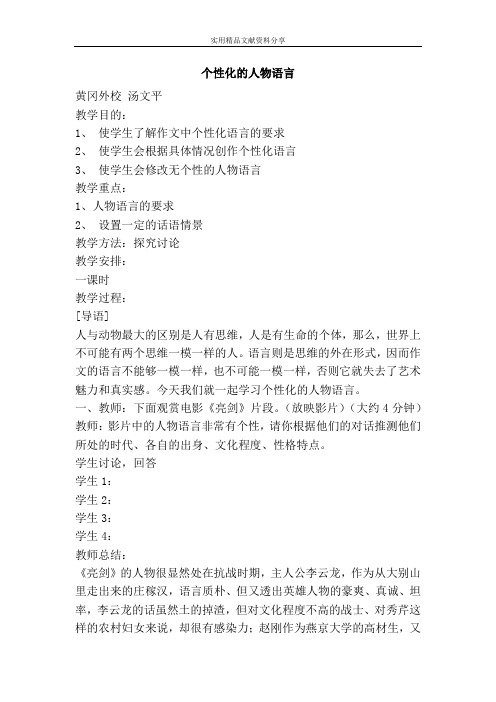 实用精品文献资料分享

个性化的人物语言

黄冈外校 汤文平

教学目的：

1、 使学生了解作文中个性化语言的要求

2、 使学生会根据具体情况创作个性化语言

3、 使学生会修改无个性的人物语言

教学重点：

1、人物语言的要求

2、 设置一定的话语情景

教学方法：探究讨论

教学安排：

一课时

教学过程：

[导语]

人与动物最大的区别是人有思维，人是有生命的个体，那么，世界上不可能有两个思维一模一样的人。语言则是思维的外在形式，因而作文的语言不能够一模一样，也不可能一模一样，否则它就失去了艺术魅力和真实感。今天我们就一起学习个性化的人物语言。

一、教师：下面观赏电影《亮剑》片段。（放映影片）（大约 4 分钟）

教师：影片中的人物语言非常有个性，请你根据他们的对话推测他们所处的时代、各自的出身、文化程度、性格特点。

学生讨论，回答

学生 1：

学生 2：

学生 3：

学生 4：

教师总结：

《亮剑》的人物很显然处在抗战时期，主人公李云龙，作为从大别山里走出来的庄稼汉，语言质朴、但又透出英雄人物的豪爽、真诚、坦率，李云龙的话虽然土的掉渣，但对文化程度不高的战士、对秀芹这样的农村妇女来说，却很有感染力；赵刚作为燕京大学的高材生，又